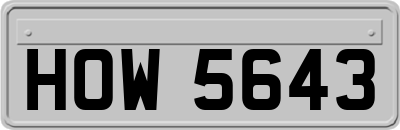 HOW 5643